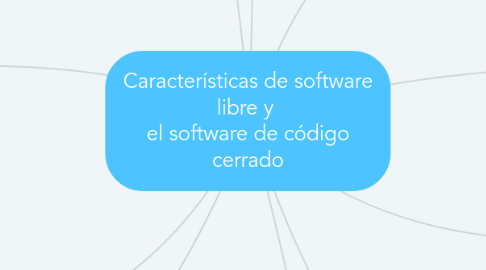 Características de software libre y
el software de código cerrado